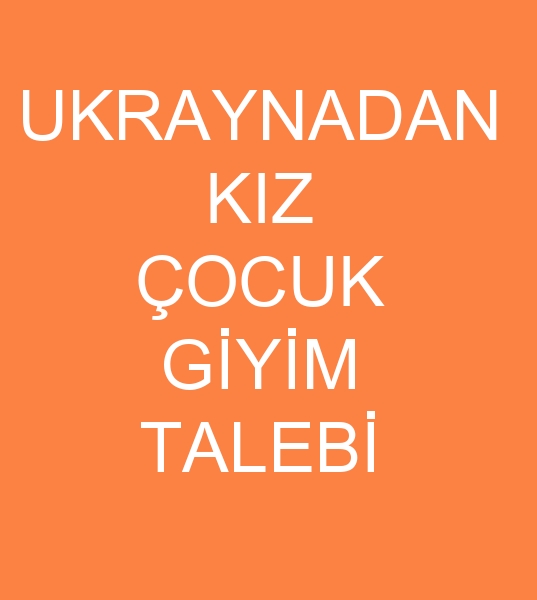 UKRAYNADAN KIZ ÇOCUK GİYİM TALEBİ